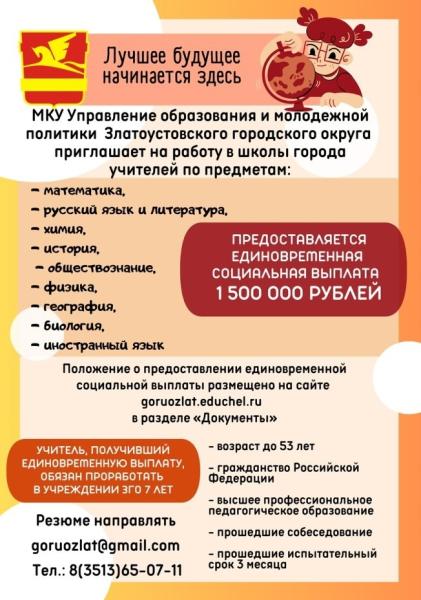 Лучшее будущее начинается здесь

МКУ Управление образования и молодежной политики Златоустовского городского округа приглашает на работу в школы города учителей по предметам:

- математика,
- русский язык и литература,
- химия,
- история,
- обществознание,
- физика,
- география,
- биология,
- иностранный язык

ПРЕДОСТАВЛЯЕТСЯ ЕДИНОВРЕМЕННАЯ СОЦИАЛЬНАЯ ВЫПЛАТА 1 500 000 РУБЛЕЙ

Положение о предоставлении единовременной социальной выплаты размещено на сайте goruozlat.educhel.ru в разделе «Документы»

УЧИТЕЛЬ, ПОЛУЧИВШИЙ ЕДИНОВРЕМЕННУЮ ВЫПЛАТУ, ОБЯЗАН ПРОРАБОТАТЬ В УЧРЕЖДЕНИИ ЗГО 7 ЛЕТ

Резюме направлять
goruozlat@gmail.com
Тел.: 8(3513)65-07-11

- возраст до 53 лет
- гражданство Российской Федерации
- высшее профессиональное педагогическое образование
- прошедшие собеседование
- прошедшие испытательный срок 3 месяца